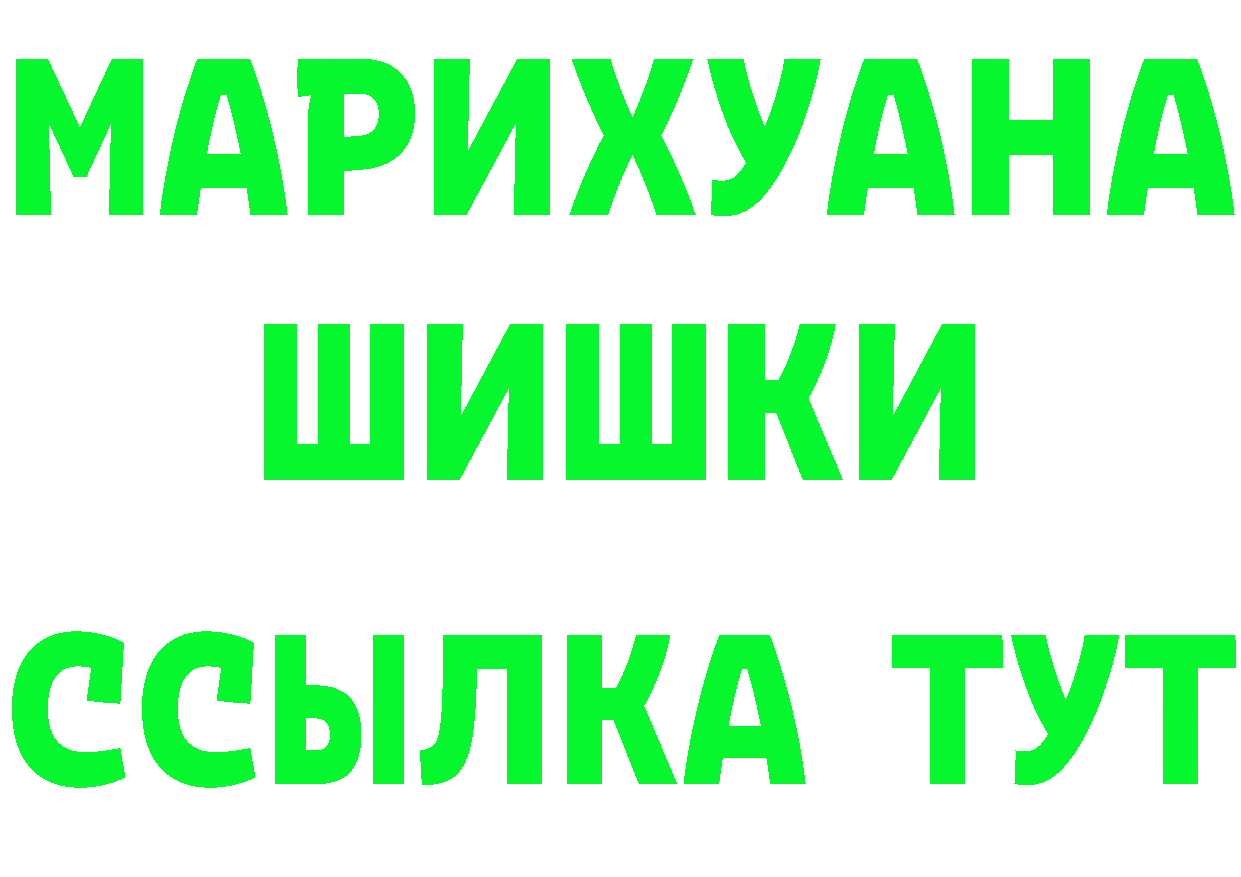 МАРИХУАНА
ШИШКИ
ССЫЛКА ТУТ